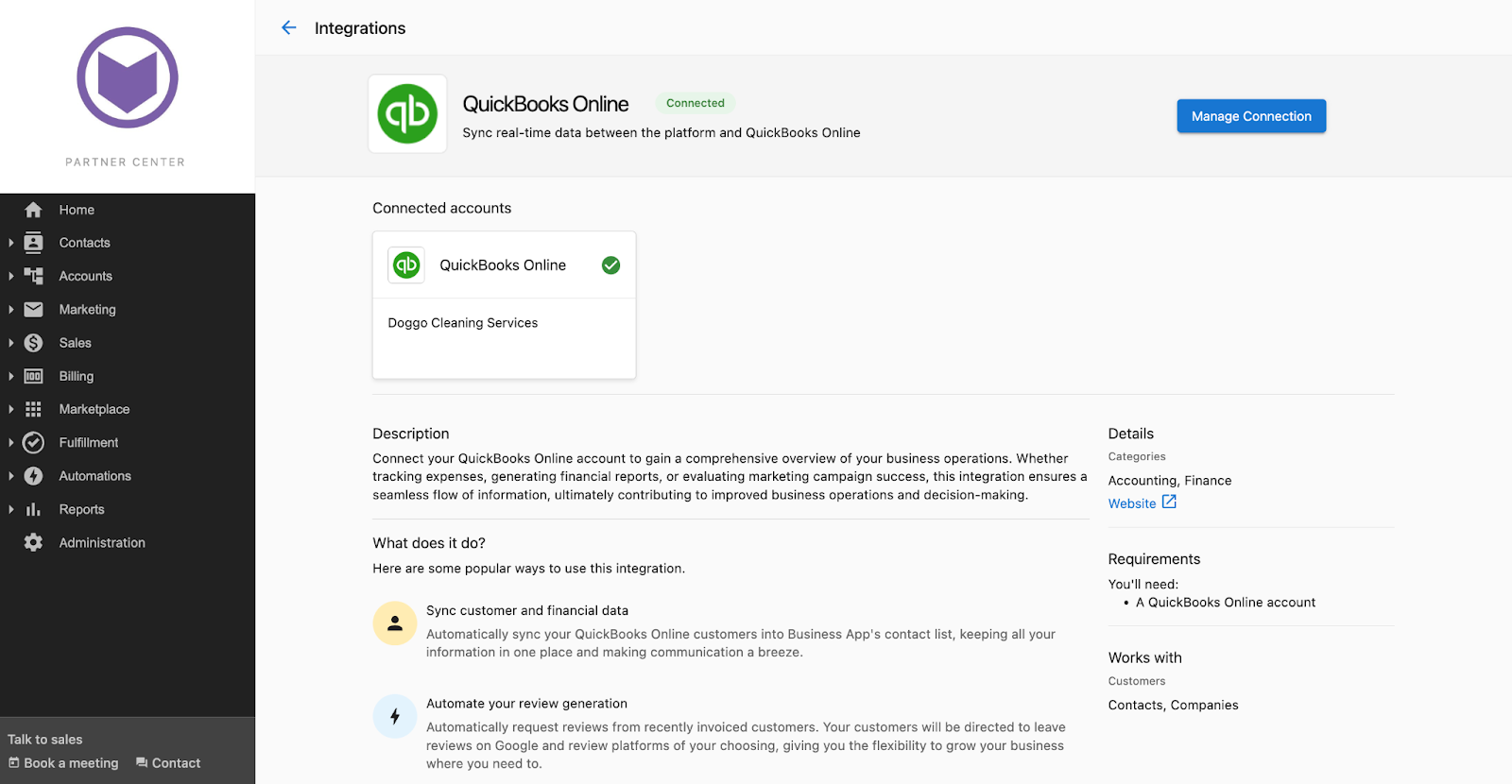 PARTNER CENTER

Home
Contacts
Accounts
Marketing
Sales
Billing
Marketplace
Fulfillment
Automations
Reports
Administration

Talk to sales
Book a meeting Contact

Integrations

QuickBooks Online Connected
Sync real-time data between the platform and QuickBooks Online

Manage Connection

Connected accounts

QuickBooks Online

Doggo Cleaning Services

Description
Connect your QuickBooks Online account to gain a comprehensive overview of your business operations. Whether tracking expenses, generating financial reports, or evaluating marketing campaign success, this integration ensures a seamless flow of information, ultimately contributing to improved business operations and decision-making.

What does it do?
Here are some popular ways to use this integration.

Sync customer and financial data
Automatically sync your QuickBooks Online customers into Business App's contact list, keeping all your information in one place and making communication a breeze.

Automate your review generation
Automatically request reviews from recently invoiced customers. Your customers will be directed to leave reviews on Google and review platforms of your choosing, giving you the flexibility to grow your business where you need to.

Details
Categories
Accounting, Finance
Website

Requirements
You'll need:
• A QuickBooks Online account

Works with
Customers
Contacts, Companies